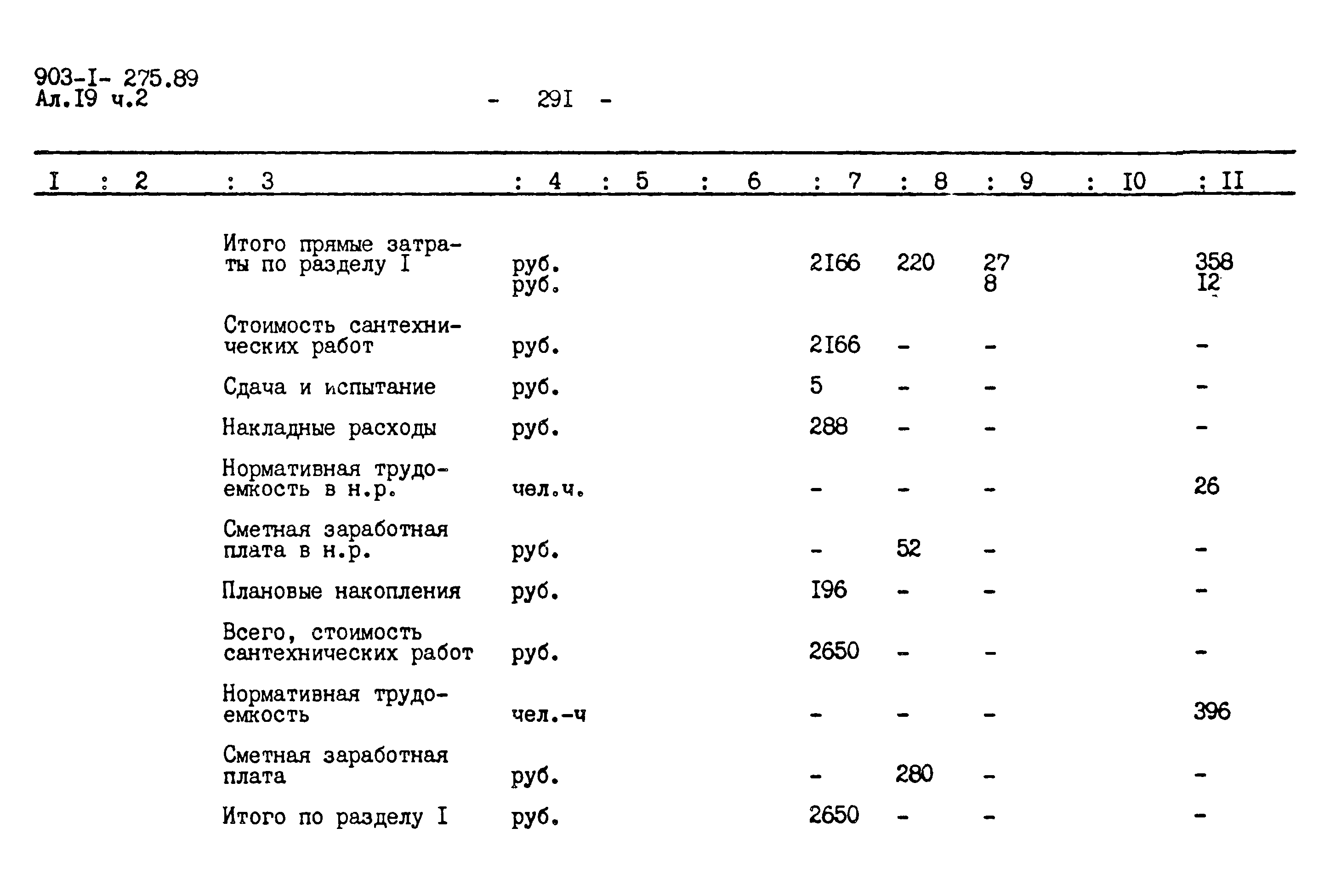 903-I- 275.89
Ал.I9 ч.2

- 29I -

| I | 2 | 3 | 4 | 5 | 6 | 7 | 8 | 9 | I0 | II |
|---|---|---|---|---|---|---|---|---|---|---|
| | | Итого прямые затраты по разделу I | руб. руб. | | | 2I66 | 220 | 27 8 | | 358 I2 |
| | | Стоимость сантехнических работ | руб. | | | 2I66 | - | - | | - |
| | | Сдача и испытание | руб. | | | 5 | - | - | | - |
| | | Накладные расходы | руб. | | | 288 | - | - | | - |
| | | Нормативная трудоемкость в н.р. | чел.ч. | | | - | - | - | | 26 |
| | | Сметная заработная плата в н.р. | руб. | | | - | 52 | - | | - |
| | | Плановые накопления | руб. | | | I96 | - | - | | - |
| | | Всего, стоимость сантехнических работ | руб. | | | 2650 | - | - | | - |
| | | Нормативная трудоемкость | чел.-ч | | | - | - | - | | 396 |
| | | Сметная заработная плата | руб. | | | - | 280 | - | | - |
| | | Итого по разделу I | руб. | | | 2650 | - | - | | - |